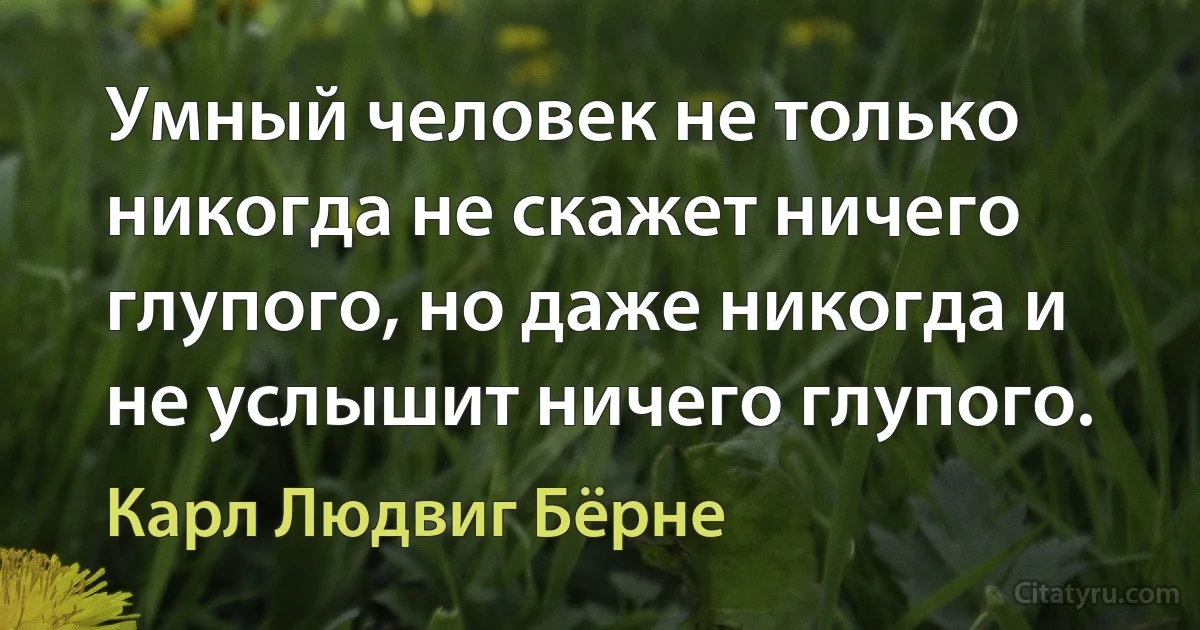 Умный человек не только никогда не скажет ничего глупого, но даже никогда и не услышит ничего глупого.

Карл Людвиг Бёрне

Citatyru.com